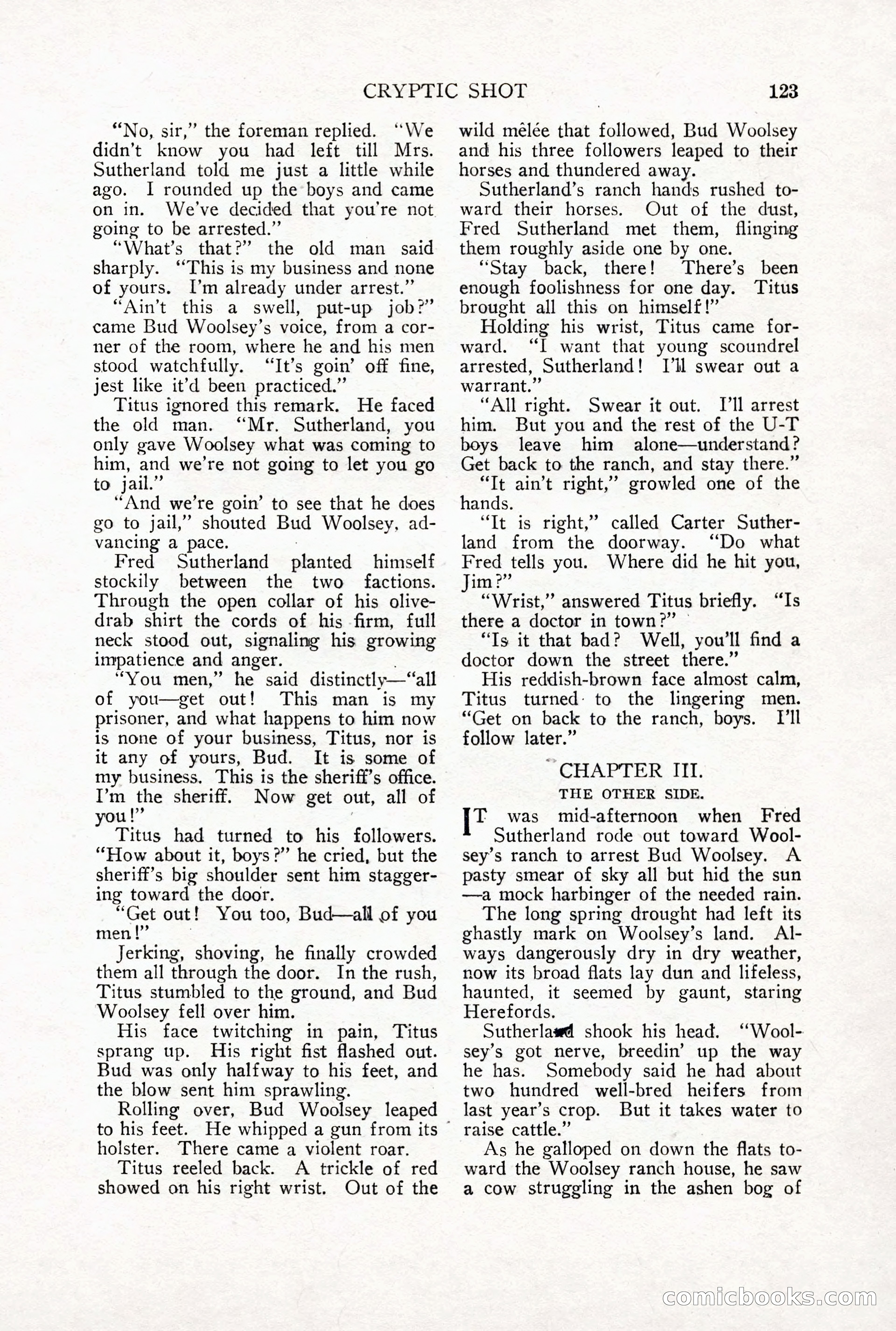 CRYPTIC SHOT 123

"No, sir," the foreman replied. "We didn't know you had left till Mrs. Sutherland told me just a little while ago. I rounded up the boys and came on in. We've decided that you're not going to be arrested."

"What's that?" the old man said sharply. "This is my business and none of yours. I'm already under arrest."

"Ain't this a swell, put-up job?" came Bud Woolsey's voice, from a corner of the room, where he and his men stood watchfully. "It's goin' off fine, jest like it'd been practiced."

Titus ignored this remark. He faced the old man. "Mr. Sutherland, you only gave Woolsey what was coming to him, and we're not going to let you go to jail."

"And we're goin' to see that he does go to jail," shouted Bud Woolsey, advancing a pace.

Fred Sutherland planted himself stockily between the two factions. Through the open collar of his olive-drab shirt the cords of his firm, full neck stood out, signaling his growing impatience and anger.

"You men," he said distinctly—"all of you—get out! This man is my prisoner, and what happens to him now is none of your business, Titus, nor is it any of yours, Bud. It is some of my business. This is the sheriff's office. I'm the sheriff. Now get out, all of you!"

Titus had turned to his followers. "How about it, boys?" he cried, but the sheriff's big shoulder sent him staggering toward the door.

"Get out! You too, Bud—all of you men!"

Jerking, shoving, he finally crowded them all through the door. In the rush, Titus stumbled to the ground, and Bud Woolsey fell over him.

His face twitching in pain, Titus sprang up. His right fist flashed out. Bud was only halfway to his feet, and the blow sent him sprawling.

Rolling over, Bud Woolsey leaped to his feet. He whipped a gun from its holster. There came a violent roar.

Titus reeled back. A trickle of red showed on his right wrist. Out of the wild mêlée that followed, Bud Woolsey and his three followers leaped to their horses and thundered away.

Sutherland's ranch hands rushed toward their horses. Out of the dust, Fred Sutherland met them, flinging them roughly aside one by one.

"Stay back, there! There's been enough foolishness for one day. Titus brought all this on himself!"

Holding his wrist, Titus came forward. "I want that young scoundrel arrested, Sutherland! I'll swear out a warrant."

"All right. Swear it out. I'll arrest him. But you and the rest of the U-T boys leave him alone—understand? Get back to the ranch, and stay there."

"It ain't right," growled one of the hands.

"It is right," called Carter Sutherland from the doorway. "Do what Fred tells you. Where did he hit you, Jim?"

"Wrist," answered Titus briefly. "Is there a doctor in town?"

"Is it that bad? Well, you'll find a doctor down the street there."

His reddish-brown face almost calm, Titus turned to the lingering men. "Get on back to the ranch, boys. I'll follow later."

CHAPTER III.
THE OTHER SIDE.

IT was mid-afternoon when Fred Sutherland rode out toward Woolsey's ranch to arrest Bud Woolsey. A pasty smear of sky all but hid the sun —a mock harbinger of the needed rain.

The long spring drought had left its ghastly mark on Woolsey's land. Always dangerously dry in dry weather, now its broad flats lay dun and lifeless, haunted, it seemed by gaunt, staring Herefords.

Sutherland shook his head. "Woolsey's got nerve, breedin' up the way he has. Somebody said he had about two hundred well-bred heifers from last year's crop. But it takes water to raise cattle."

As he galloped on down the flats toward the Woolsey ranch house, he saw a cow struggling in the ashen bog of

comicbooks.com